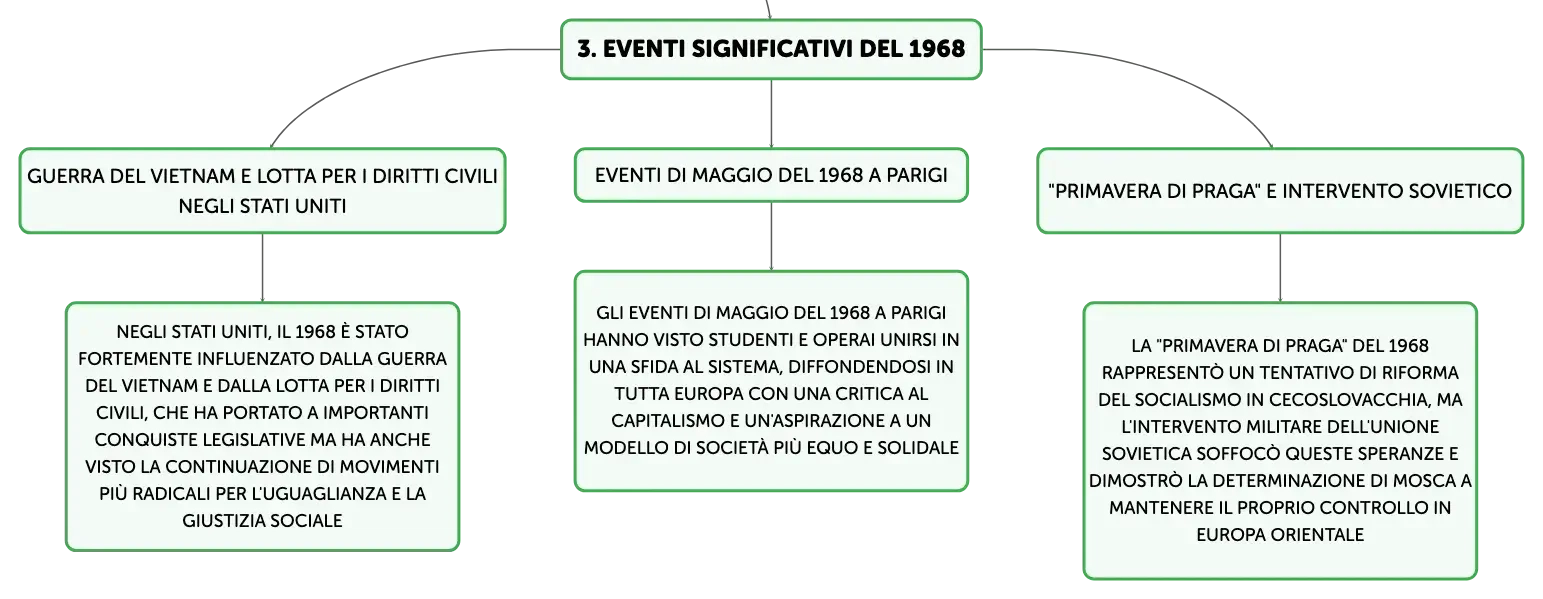 3. EVENTI SIGNIFICATIVI DEL 1968

GUERRA DEL VIETNAM E LOTTA PER I DIRITTI CIVILI NEGLI STATI UNITI

NEGLI STATI UNITI, IL 1968 È STATO FORTEMENTE INFLUENZATO DALLA GUERRA DEL VIETNAM E DALLA LOTTA PER I DIRITTI CIVILI, CHE HA PORTATO A IMPORTANTI CONQUISTE LEGISLATIVE MA HA ANCHE VISTO LA CONTINUAZIONE DI MOVIMENTI PIÙ RADICALI PER L'UGUAGLIANZA E LA GIUSTIZIA SOCIALE

EVENTI DI MAGGIO DEL 1968 A PARIGI

GLI EVENTI DI MAGGIO DEL 1968 A PARIGI HANNO VISTO STUDENTI E OPERAI UNIRSI IN UNA SFIDA AL SISTEMA, DIFFONDENDOSI IN TUTTA EUROPA CON UNA CRITICA AL CAPITALISMO E UN'ASPIRAZIONE A UN MODELLO DI SOCIETÀ PIÙ EQUO E SOLIDALE

"PRIMAVERA DI PRAGA" E INTERVENTO SOVIETICO

LA "PRIMAVERA DI PRAGA" DEL 1968 RAPPRESENTÒ UN TENTATIVO DI RIFORMA DEL SOCIALISMO IN CECOSLOVACCHIA, MA L'INTERVENTO MILITARE DELL'UNIONE SOVIETICA SOFFOCÒ QUESTE SPERANZE E DIMOSTRÒ LA DETERMINAZIONE DI MOSCA A MANTENERE IL PROPRIO CONTROLLO IN EUROPA ORIENTALE